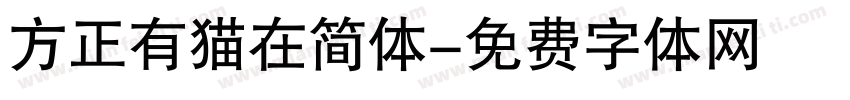 方正有猫在简体-免费字体网